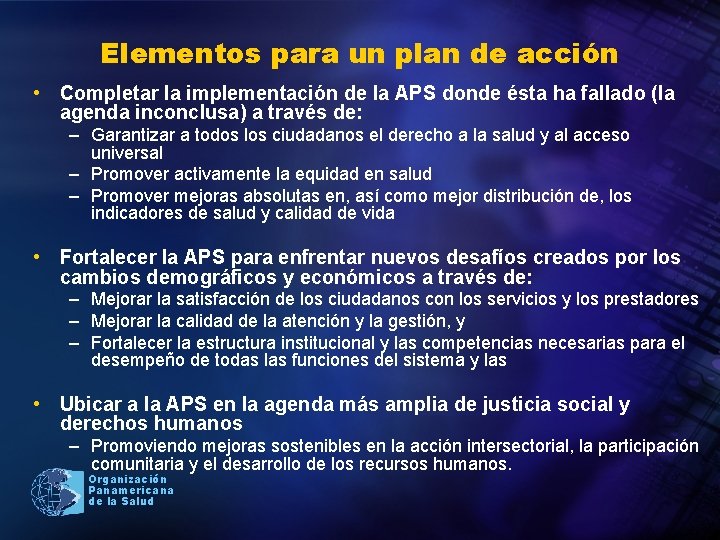 Elementos para un plan de acción

• Completar la implementación de la APS donde ésta ha fallado (la agenda inconclusa) a través de:
– Garantizar a todos los ciudadanos el derecho a la salud y al acceso universal
– Promover activamente la equidad en salud
– Promover mejoras absolutas en, así como mejor distribución de, los indicadores de salud y calidad de vida

• Fortalecer la APS para enfrentar nuevos desafíos creados por los cambios demográficos y económicos a través de:
– Mejorar la satisfacción de los ciudadanos con los servicios y los prestadores
– Mejorar la calidad de la atención y la gestión, y
– Fortalecer la estructura institucional y las competencias necesarias para el desempeño de todas las funciones del sistema y las

• Ubicar a la APS en la agenda más amplia de justicia social y derechos humanos
– Promoviendo mejoras sostenibles en la acción intersectorial, la participación comunitaria y el desarrollo de los recursos humanos.

Organización Panamericana de la Salud